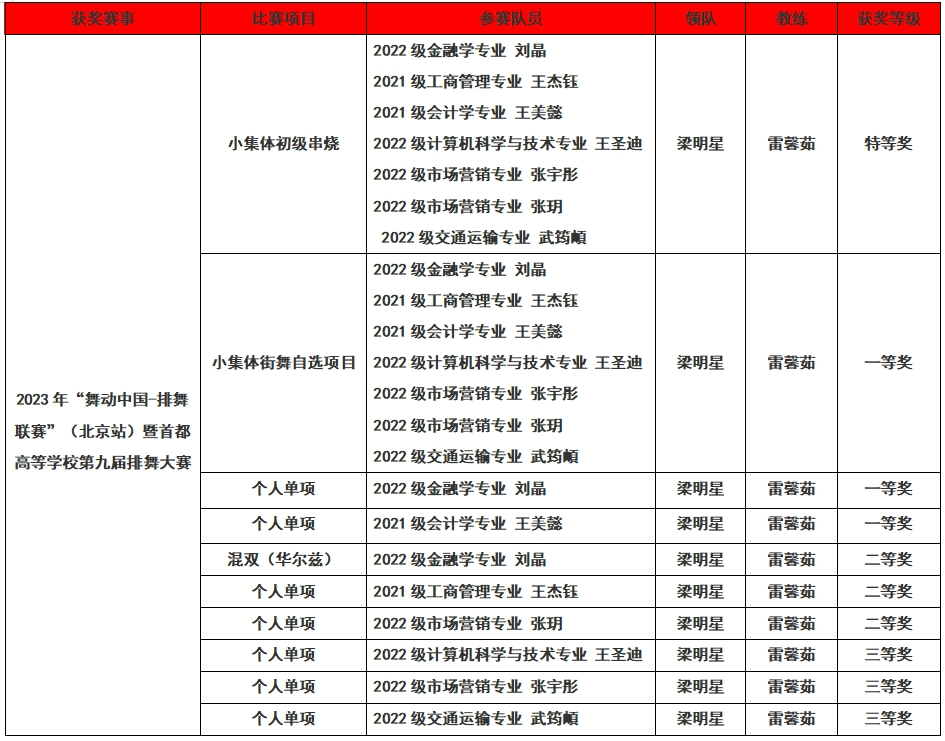 | 获奖赛事 | 比赛项目 | 参赛队员 | 领队 | 教练 | 获奖等级 |
|---|---|---|---|---|---|
| 2023年“舞动中国-排舞联赛”（北京站）暨首都高等学校第九届排舞大赛 | 小集体初级串烧 | 2022级金融学专业 刘晶 2021级工商管理专业 王杰钰 2021级会计学专业 王美懿 2022级计算机科学与技术专业 王圣迪 2022级市场营销专业 张宇彤 2022级市场营销专业 张玥 2022级交通运输专业 武筠頔 | 梁明星 | 雷馨茹 | 特等奖 |
| | 小集体街舞自选项目 | 2022级金融学专业 刘晶 2021级工商管理专业 王杰钰 2021级会计学专业 王美懿 2022级计算机科学与技术专业 王圣迪 2022级市场营销专业 张宇彤 2022级市场营销专业 张玥 2022级交通运输专业 武筠頔 | 梁明星 | 雷馨茹 | 一等奖 |
| | 个人单项 | 2022级金融学专业 刘晶 | 梁明星 | 雷馨茹 | 一等奖 |
| | 个人单项 | 2021级会计学专业 王美懿 | 梁明星 | 雷馨茹 | 一等奖 |
| | 混双（华尔兹） | 2022级金融学专业 刘晶 | 梁明星 | 雷馨茹 | 二等奖 |
| | 个人单项 | 2021级工商管理专业 王杰钰 | 梁明星 | 雷馨茹 | 二等奖 |
| | 个人单项 | 2022级市场营销专业 张玥 | 梁明星 | 雷馨茹 | 二等奖 |
| | 个人单项 | 2022级计算机科学与技术专业 王圣迪 | 梁明星 | 雷馨茹 | 三等奖 |
| | 个人单项 | 2022级市场营销专业 张宇彤 | 梁明星 | 雷馨茹 | 三等奖 |
| | 个人单项 | 2022级交通运输专业 武筠頔 | 梁明星 | 雷馨茹 | 三等奖 |